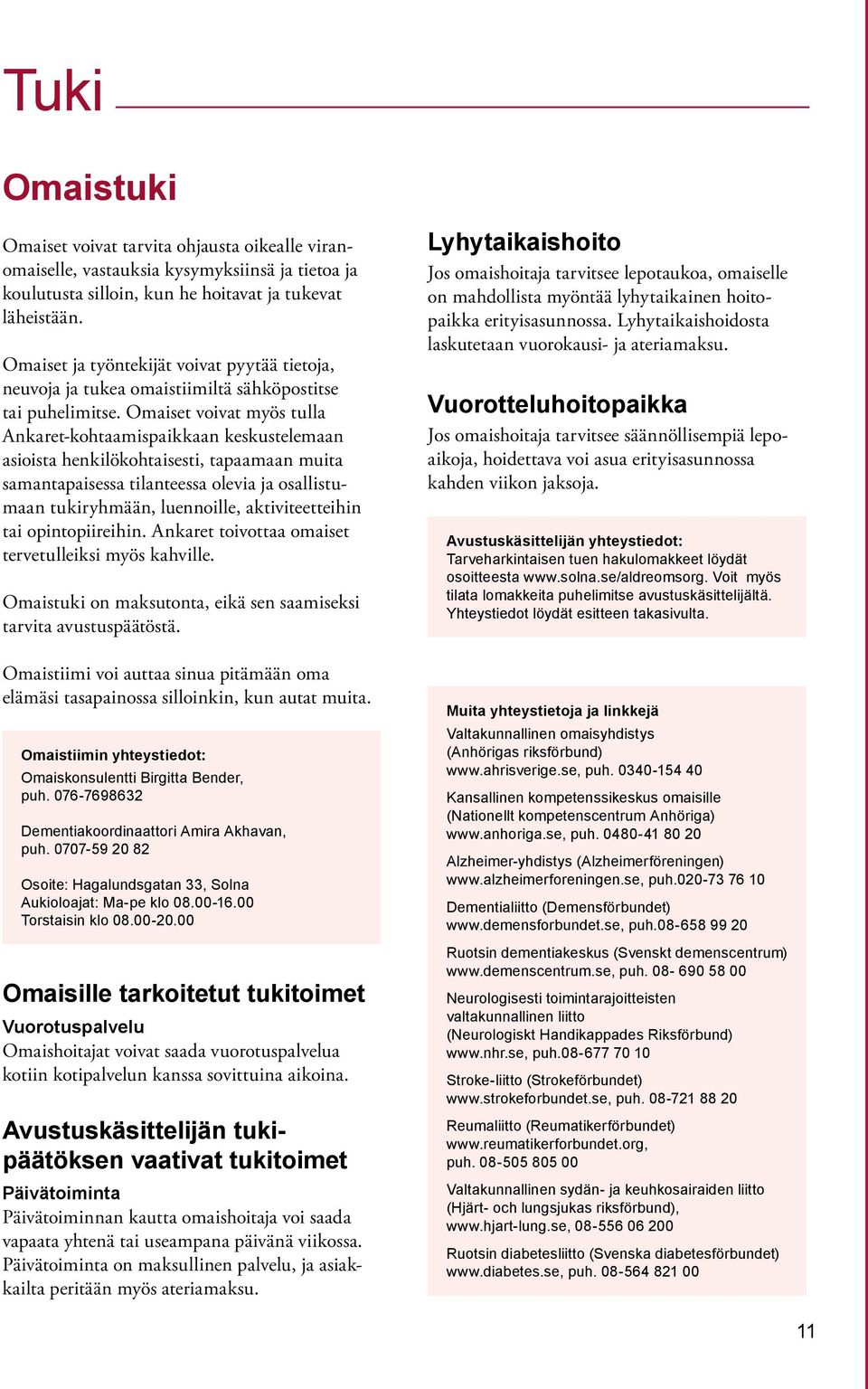 Tuki

Omaistuki

Omaiset voivat tarvita ohjausta oikealle viranomaiselle, vastauksia kysymyksiinsä ja tietoa ja koulutusta silloin, kun he hoitavat ja tukevat läheistään.

Omaiset ja työntekijät voivat pyytää tietoja, neuvoja ja tukea omaistiimiltä sähköpostitse tai puhelimitse. Omaiset voivat myös tulla Ankaret-kohtaamispaikkaan keskustelemaan asioista henkilökohtaisesti, tapaamaan muita samantapaisessa tilanteessa olevia ja osallistumaan tukiryhmään, luennoille, aktiviteetteihin tai opintopiireihin. Ankaret toivottaa omaiset tervetulleiksi myös kahville.

Omaistuki on maksutonta, eikä sen saamiseksi tarvita avustuspäätöstä.

Omaistiimi voi auttaa sinua pitämään oma elämäsi tasapainossa silloinkin, kun autat muita.

Omaistiimin yhteystiedot:
Omaiskonsulentti Birgitta Bender, puh. 076-7698632

Dementiakoordinaattori Amira Akhavan, puh. 0707-59 20 82

Osoite: Hagalundsgatan 33, Solna
Aukioloajat: Ma-pe klo 08.00-16.00
Torstaisin klo 08.00-20.00

Omaisille tarkoitetut tukitoimet

Vuorotuspalvelu
Omaishoitajat voivat saada vuorotuspalvelua kotiin kotipalvelun kanssa sovittuina aikoina.

Avustuskäsittelijän tukipäätöksen vaativat tukitoimet

Päivätoiminta
Päivätoiminnan kautta omaishoitaja voi saada vapaata yhtenä tai useampana päivänä viikossa. Päivätoiminta on maksullinen palvelu, ja asiakkailta peritään myös ateriamaksu.

Lyhytaikaishoito
Jos omaishoitaja tarvitsee lepotaukoa, omaiselle on mahdollista myöntää lyhytaikainen hoitopaikka erityisasunnossa. Lyhytaikaishoidosta laskutetaan vuorokausi- ja ateriamaksu.

Vuorotteluhoitopaikka
Jos omaishoitaja tarvitsee säännöllisempiä lepoaikoja, hoidettava voi asua erityisasunnossa kahden viikon jaksoja.

Avustuskäsittelijän yhteystiedot:
Tarveharkintaisen tuen hakulomakkeet löydät osoitteesta www.solna.se/aldreomsorg. Voit myös tilata lomakkeita puhelimitse avustuskäsittelijältä. Yhteystiedot löydät esitteen takasivulta.

Muita yhteystietoja ja linkkejä
Valtakunnallinen omaisyhdistys (Anhörigas riksförbund)
www.ahrisverige.se, puh. 0340-154 40

Kansallinen kompetenssikeskus omaisille (Nationellt kompetenscentrum Anhöriga)
www.anhoriga.se, puh. 0480-41 80 20

Alzheimer-yhdistys (Alzheimerföreningen)
www.alzheimerforeningen.se, puh.020-73 76 10

Dementialiitto (Demensförbundet)
www.demensforbundet.se, puh.08-658 99 20

Ruotsin dementiakeskus (Svenskt demenscentrum)
www.demenscentrum.se, puh. 08- 690 58 00

Neurologisesti toimintarajoitteisten valtakunnallinen liitto (Neurologiskt Handikappades Riksförbund)
www.nhr.se, puh.08-677 70 10

Stroke-liitto (Strokeförbundet)
www.strokeforbundet.se, puh. 08-721 88 20

Reumaliitto (Reumatikerförbundet)
www.reumatikerforbundet.org, puh. 08-505 805 00

Valtakunnallinen sydän- ja keuhkosairaiden liitto (Hjärt- och lungsjukas riksförbund),
www.hjart-lung.se, 08-556 06 200

Ruotsin diabetesliitto (Svenska diabetesförbundet)
www.diabetes.se, puh. 08-564 821 00

11